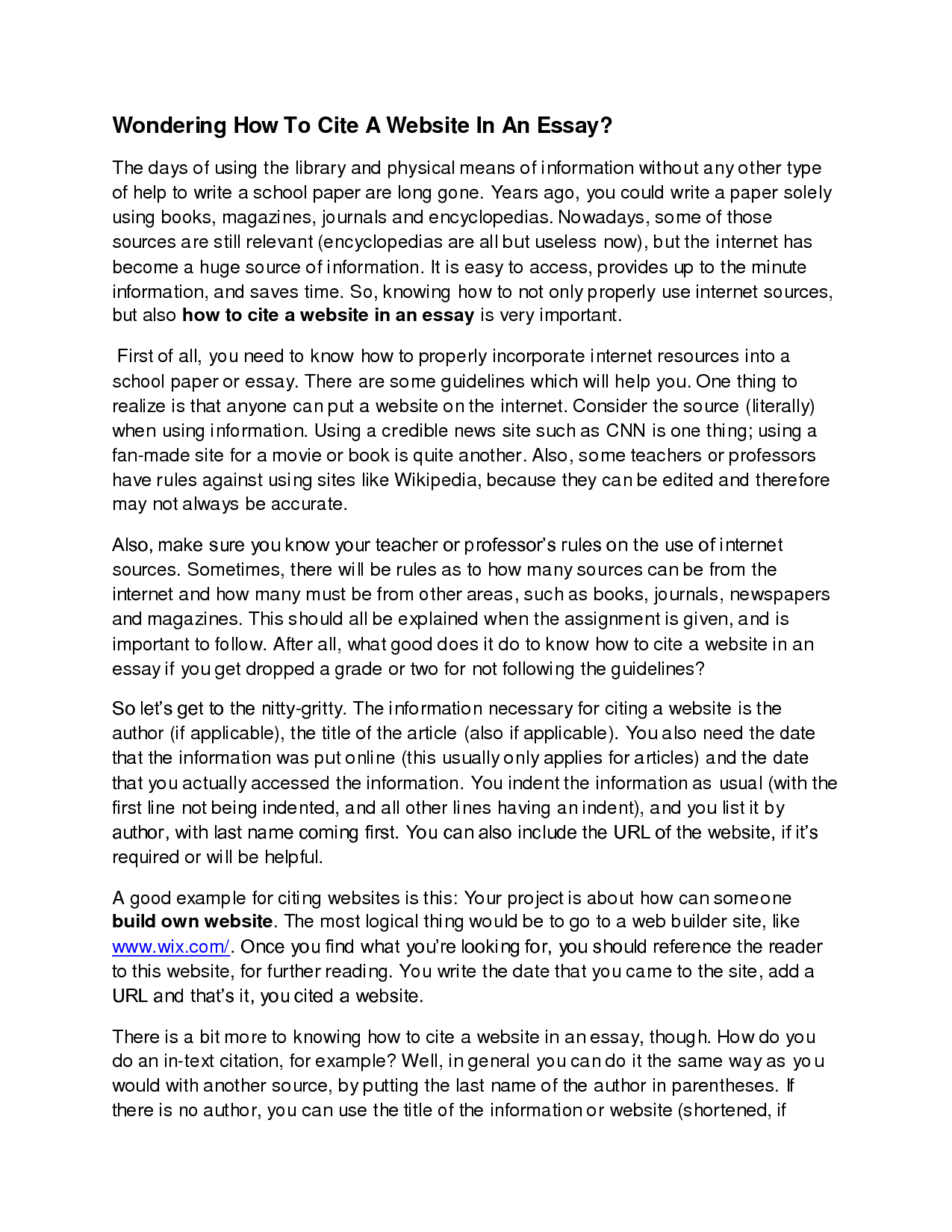 Wondering How To Cite A Website In An Essay?

The days of using the library and physical means of information without any other type of help to write a school paper are long gone. Years ago, you could write a paper solely using books, magazines, journals and encyclopedias. Nowadays, some of those sources are still relevant (encyclopedias are all but useless now), but the internet has become a huge source of information. It is easy to access, provides up to the minute information, and saves time. So, knowing how to not only properly use internet sources, but also how to cite a website in an essay is very important.

First of all, you need to know how to properly incorporate internet resources into a school paper or essay. There are some guidelines which will help you. One thing to realize is that anyone can put a website on the internet. Consider the source (literally) when using information. Using a credible news site such as CNN is one thing; using a fan-made site for a movie or book is quite another. Also, some teachers or professors have rules against using sites like Wikipedia, because they can be edited and therefore may not always be accurate.

Also, make sure you know your teacher or professor's rules on the use of internet sources. Sometimes, there will be rules as to how many sources can be from the internet and how many must be from other areas, such as books, journals, newspapers and magazines. This should all be explained when the assignment is given, and is important to follow. After all, what good does it do to know how to cite a website in an essay if you get dropped a grade or two for not following the guidelines?

So let's get to the nitty-gritty. The information necessary for citing a website is the author (if applicable), the title of the article (also if applicable). You also need the date that the information was put online (this usually only applies for articles) and the date that you actually accessed the information. You indent the information as usual (with the first line not being indented, and all other lines having an indent), and you list it by author, with last name coming first. You can also include the URL of the website, if it's required or will be helpful.

A good example for citing websites is this: Your project is about how can someone build own website. The most logical thing would be to go to a web builder site, like www.wix.com/. Once you find what you're looking for, you should reference the reader to this website, for further reading. You write the date that you came to the site, add a URL and that's it, you cited a website.

There is a bit more to knowing how to cite a website in an essay, though. How do you do an in-text citation, for example? Well, in general you can do it the same way as you would with another source, by putting the last name of the author in parentheses. If there is no author, you can use the title of the information or website (shortened, if